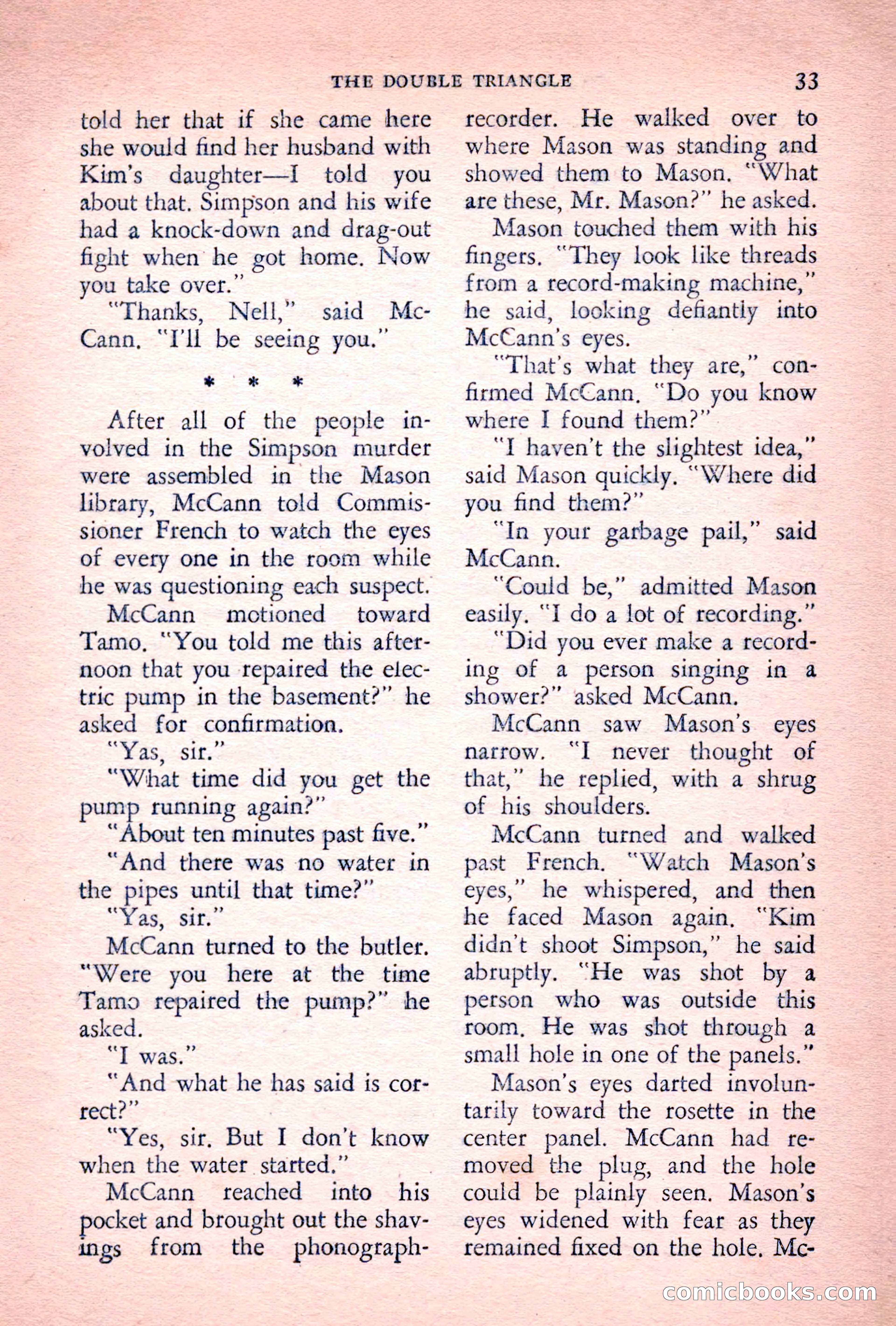 THE DOUBLE TRIANGLE 33

told her that if she came here she would find her husband with Kim's daughter—I told you about that. Simpson and his wife had a knock-down and drag-out fight when he got home. Now you take over."

"Thanks, Nell," said McCann. "I'll be seeing you."

* * *

After all of the people involved in the Simpson murder were assembled in the Mason library, McCann told Commissioner French to watch the eyes of every one in the room while he was questioning each suspect.

McCann motioned toward Tamo. "You told me this afternoon that you repaired the electric pump in the basement?" he asked for confirmation.

"Yas, sir."

"What time did you get the pump running again?"

"About ten minutes past five."

"And there was no water in the pipes until that time?"

"Yas, sir."

McCann turned to the butler. "Were you here at the time Tamo repaired the pump?" he asked.

"I was."

"And what he has said is correct?"

"Yes, sir. But I don't know when the water started."

McCann reached into his pocket and brought out the shavings from the phonograph-recorder. He walked over to where Mason was standing and showed them to Mason. "What are these, Mr. Mason?" he asked.

Mason touched them with his fingers. "They look like threads from a record-making machine," he said, looking defiantly into McCann's eyes.

"That's what they are," confirmed McCann. "Do you know where I found them?"

"I haven't the slightest idea," said Mason quickly. "Where did you find them?"

"In your garbage pail," said McCann.

"Could be," admitted Mason easily. "I do a lot of recording."

"Did you ever make a recording of a person singing in a shower?" asked McCann.

McCann saw Mason's eyes narrow. "I never thought of that," he replied, with a shrug of his shoulders.

McCann turned and walked past French. "Watch Mason's eyes," he whispered, and then he faced Mason again. "Kim didn't shoot Simpson," he said abruptly. "He was shot by a person who was outside this room. He was shot through a small hole in one of the panels."

Mason's eyes darted involuntarily toward the rosette in the center panel. McCann had removed the plug, and the hole could be plainly seen. Mason's eyes widened with fear as they remained fixed on the hole. Mc-

comicbooks.com